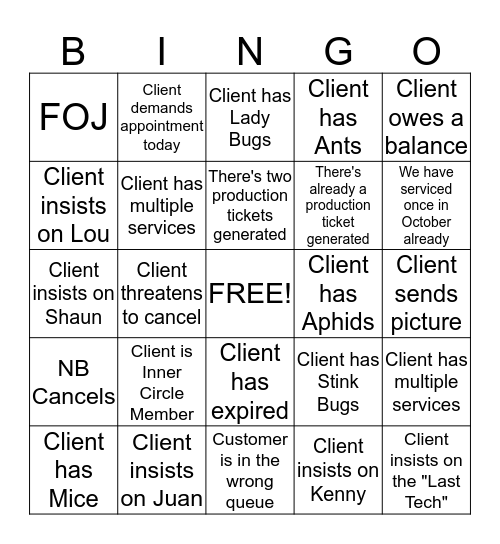 | B | I | N | G | O |
|---|---|---|---|---|
| FOJ | Client demands appointment today | Client has Lady Bugs | Client has Ants | Client owes a balance |
| Client insists on Lou | Client has multiple services | There's two production tickets generated | There's already a production ticket generated | We have serviced once in October already |
| Client insists on Shaun | Client threatens to cancel | FREE! | Client has Aphids | Client sends picture |
| NB Cancels | Client is Inner Circle Member | Client has expired | Client has Stink Bugs | Client has multiple services |
| Client has Mice | Client insists on Juan | Customer is in the wrong queue | Client insists on Kenny | Client insists on the "Last Tech" |